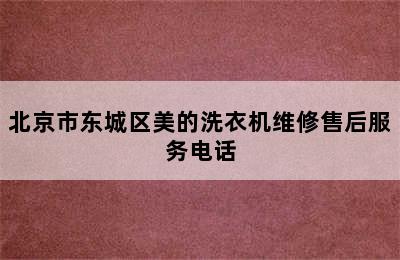 北京市东城区美的洗衣机维修售后服务电话